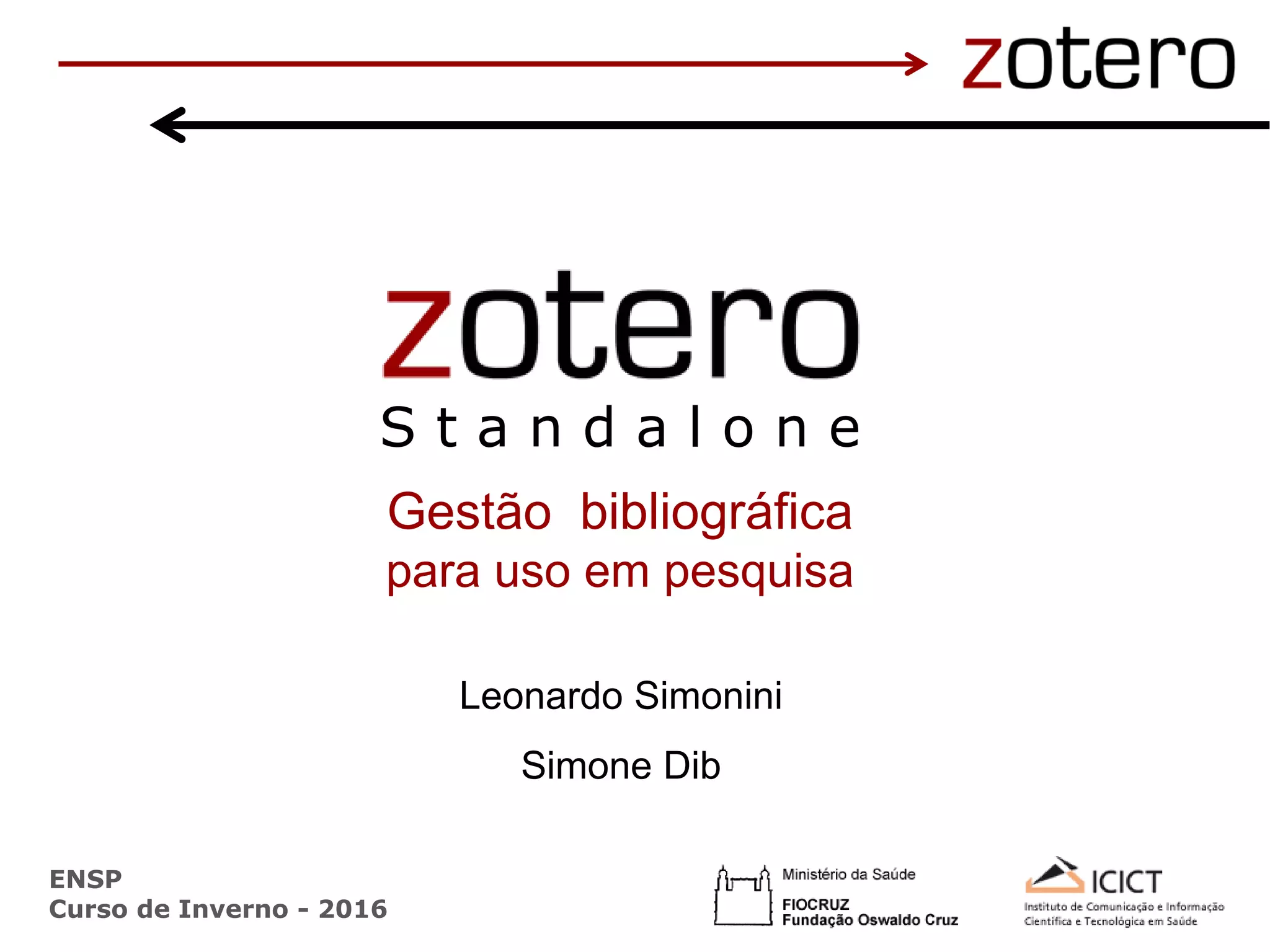 zotero

zotero
Standalone

Gestão bibliográfica para uso em pesquisa

Leonardo Simonini

Simone Dib

ENSP
Curso de Inverno - 2016

Ministério da Saúde

FIOCRUZ
Fundação Oswaldo Cruz

ICICT
Instituto de Comunicação e Informação Científica e Tecnológica em Saúde